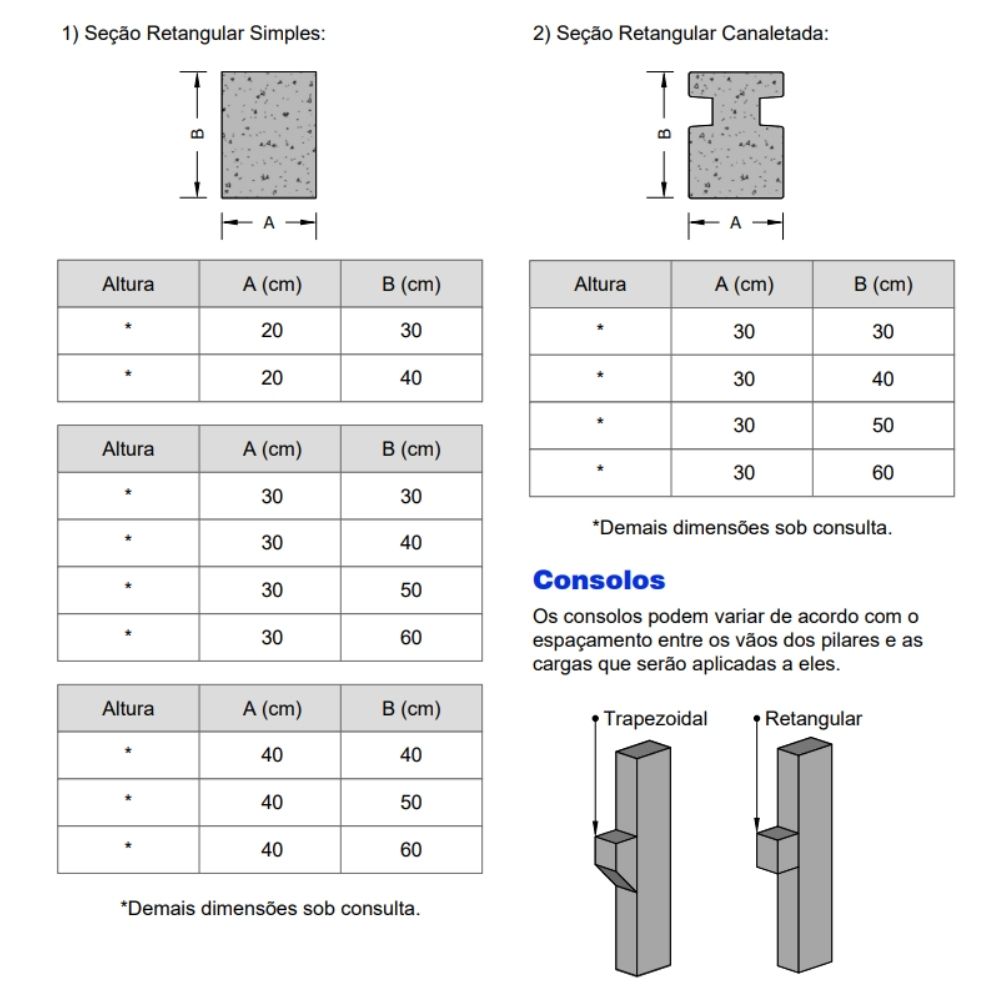 1) Seção Retangular Simples:

B

A

| Altura | A (cm) | B (cm) |
|---|---|---|
| * | 20 | 30 |
| * | 20 | 40 |

| Altura | A (cm) | B (cm) |
|---|---|---|
| * | 30 | 30 |
| * | 30 | 40 |
| * | 30 | 50 |
| * | 30 | 60 |

| Altura | A (cm) | B (cm) |
|---|---|---|
| * | 40 | 40 |
| * | 40 | 50 |
| * | 40 | 60 |

*Demais dimensões sob consulta.

2) Seção Retangular Canaletada:

B

A

| Altura | A (cm) | B (cm) |
|---|---|---|
| * | 30 | 30 |
| * | 30 | 40 |
| * | 30 | 50 |
| * | 30 | 60 |

*Demais dimensões sob consulta.

Consolos

Os consolos podem variar de acordo com o espaçamento entre os vãos dos pilares e as cargas que serão aplicadas a eles.

Trapezoidal

Retangular